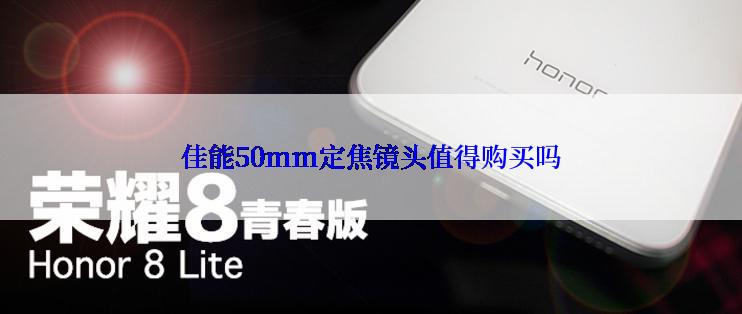 honor

佳能50mm定焦镜头值得购买吗

荣耀8青春版
Honor 8 Lite